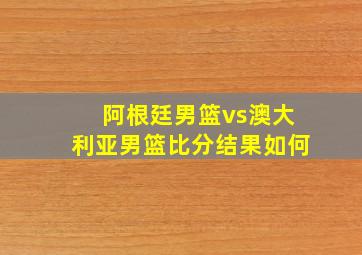 阿根廷男篮vs澳大利亚男篮比分结果如何